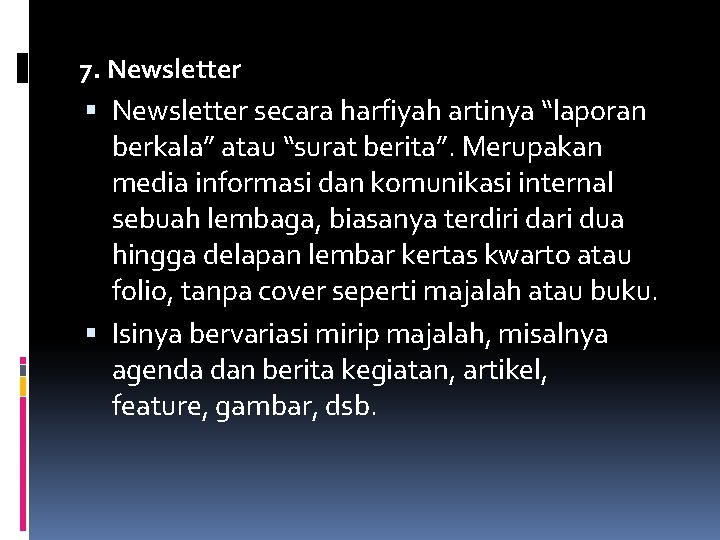 7. Newsletter

▪ Newsletter secara harfiyah artinya “laporan berkala” atau “surat berita”. Merupakan media informasi dan komunikasi internal sebuah lembaga, biasanya terdiri dari dua hingga delapan lembar kertas kwarto atau folio, tanpa cover seperti majalah atau buku.

▪ Isinya bervariasi mirip majalah, misalnya agenda dan berita kegiatan, artikel, feature, gambar, dsb.